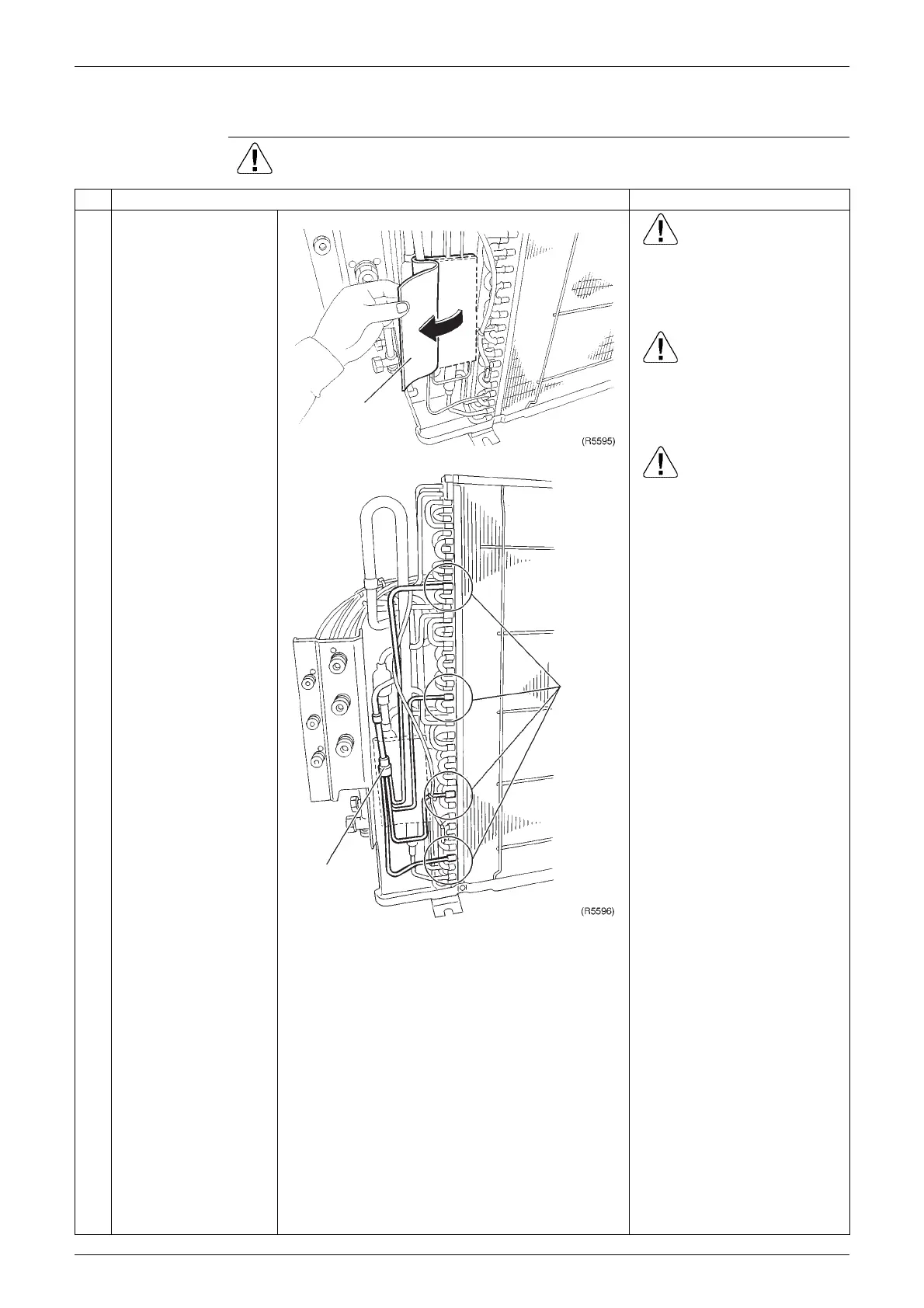 (R5595)

(R5596)